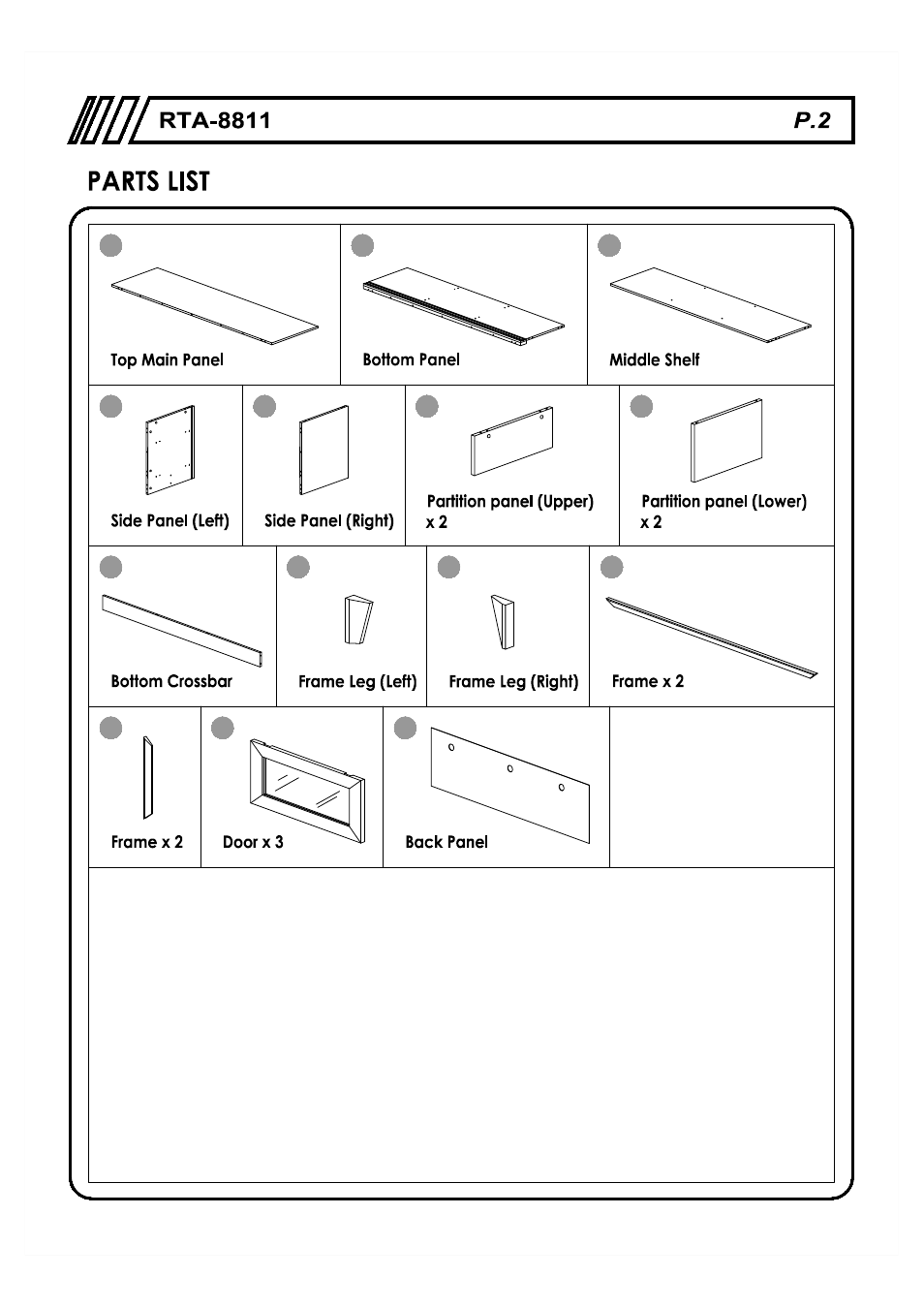 RTA-8811 P.2

PARTS LIST

Top Main Panel

Bottom Panel

Middle Shelf

Side Panel (Left)

Side Panel (Right)

Partition panel (Upper) x 2

Partition panel (Lower) x 2

Bottom Crossbar

Frame Leg (Left)

Frame Leg (Right)

Frame x 2

Frame x 2

Door x 3

Back Panel